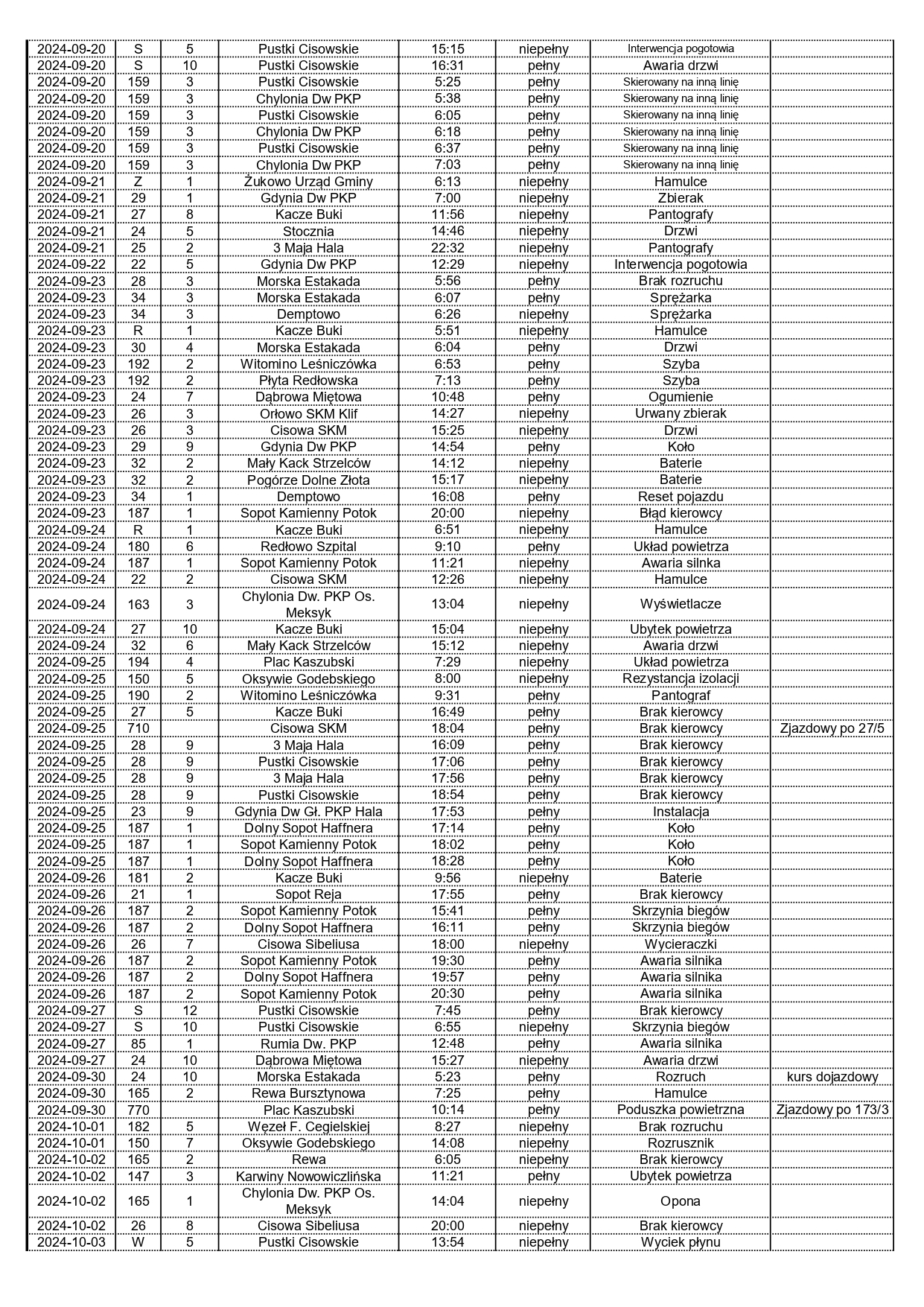 | | | | | | | | |
|---|---|---|---|---|---|---|---|
| 2024-09-20 | S | 5 | Pustki Cisowskie | 15:15 | niepełny | Interwencja pogotowia | |
| 2024-09-20 | S | 10 | Pustki Cisowskie | 16:31 | pełny | Awaria drzwi | |
| 2024-09-20 | 159 | 3 | Pustki Cisowskie | 5:25 | pełny | Skierowany na inną linię | |
| 2024-09-20 | 159 | 3 | Chylonia Dw PKP | 5:38 | pełny | Skierowany na inną linię | |
| 2024-09-20 | 159 | 3 | Pustki Cisowskie | 6:05 | pełny | Skierowany na inną linię | |
| 2024-09-20 | 159 | 3 | Chylonia Dw PKP | 6:18 | pełny | Skierowany na inną linię | |
| 2024-09-20 | 159 | 3 | Pustki Cisowskie | 6:37 | pełny | Skierowany na inną linię | |
| 2024-09-20 | 159 | 3 | Chylonia Dw PKP | 7:03 | pełny | Skierowany na inną linię | |
| 2024-09-21 | Z | 1 | Żukowo Urząd Gminy | 6:13 | niepełny | Hamulce | |
| 2024-09-21 | 29 | 1 | Gdynia Dw PKP | 7:00 | niepełny | Zbierak | |
| 2024-09-21 | 27 | 8 | Kacze Buki | 11:56 | niepełny | Pantografy | |
| 2024-09-21 | 24 | 5 | Stocznia | 14:46 | niepełny | Drzwi | |
| 2024-09-21 | 25 | 2 | 3 Maja Hala | 22:32 | niepełny | Pantografy | |
| 2024-09-22 | 22 | 5 | Gdynia Dw PKP | 12:29 | niepełny | Interwencja pogotowia | |
| 2024-09-23 | 28 | 3 | Morska Estakada | 5:56 | pełny | Brak rozruchu | |
| 2024-09-23 | 34 | 3 | Morska Estakada | 6:07 | pełny | Sprężarka | |
| 2024-09-23 | 34 | 3 | Demptowo | 6:26 | niepełny | Sprężarka | |
| 2024-09-23 | R | 1 | Kacze Buki | 5:51 | niepełny | Hamulce | |
| 2024-09-23 | 30 | 4 | Morska Estakada | 6:04 | pełny | Drzwi | |
| 2024-09-23 | 192 | 2 | Witomino Leśniczówka | 6:53 | pełny | Szyba | |
| 2024-09-23 | 192 | 2 | Płyta Redłowska | 7:13 | pełny | Szyba | |
| 2024-09-23 | 24 | 7 | Dąbrowa Miętowa | 10:48 | pełny | Ogumienie | |
| 2024-09-23 | 26 | 3 | Orłowo SKM Klif | 14:27 | niepełny | Urwany zbierak | |
| 2024-09-23 | 26 | 3 | Cisowa SKM | 15:25 | niepełny | Drzwi | |
| 2024-09-23 | 29 | 9 | Gdynia Dw PKP | 14:54 | pełny | Koło | |
| 2024-09-23 | 32 | 2 | Mały Kack Strzelców | 14:12 | niepełny | Baterie | |
| 2024-09-23 | 32 | 2 | Pogórze Dolne Złota | 15:17 | niepełny | Baterie | |
| 2024-09-23 | 34 | 1 | Demptowo | 16:08 | pełny | Reset pojazdu | |
| 2024-09-23 | 187 | 1 | Sopot Kamienny Potok | 20:00 | niepełny | Błąd kierowcy | |
| 2024-09-24 | R | 1 | Kacze Buki | 6:51 | niepełny | Hamulce | |
| 2024-09-24 | 180 | 6 | Redłowo Szpital | 9:10 | pełny | Układ powietrza | |
| 2024-09-24 | 187 | 1 | Sopot Kamienny Potok | 11:21 | niepełny | Awaria silnka | |
| 2024-09-24 | 22 | 2 | Cisowa SKM | 12:26 | niepełny | Hamulce | |
| 2024-09-24 | 163 | 3 | Chylonia Dw. PKP Os. Meksyk | 13:04 | niepełny | Wyświetlacze | |
| 2024-09-24 | 27 | 10 | Kacze Buki | 15:04 | niepełny | Ubytek powietrza | |
| 2024-09-24 | 32 | 6 | Mały Kack Strzelców | 15:12 | niepełny | Awaria drzwi | |
| 2024-09-25 | 194 | 4 | Plac Kaszubski | 7:29 | niepełny | Układ powietrza | |
| 2024-09-25 | 150 | 5 | Oksywie Godebskiego | 8:00 | niepełny | Rezystancja izolacji | |
| 2024-09-25 | 190 | 2 | Witomino Leśniczówka | 9:31 | pełny | Pantograf | |
| 2024-09-25 | 27 | 5 | Kacze Buki | 16:49 | pełny | Brak kierowcy | |
| 2024-09-25 | 710 | | Cisowa SKM | 18:04 | pełny | Brak kierowcy | Zjazdowy po 27/5 |
| 2024-09-25 | 28 | 9 | 3 Maja Hala | 16:09 | pełny | Brak kierowcy | |
| 2024-09-25 | 28 | 9 | Pustki Cisowskie | 17:06 | pełny | Brak kierowcy | |
| 2024-09-25 | 28 | 9 | 3 Maja Hala | 17:56 | pełny | Brak kierowcy | |
| 2024-09-25 | 28 | 9 | Pustki Cisowskie | 18:54 | pełny | Brak kierowcy | |
| 2024-09-25 | 23 | 9 | Gdynia Dw Gł. PKP Hala | 17:53 | pełny | Instalacja | |
| 2024-09-25 | 187 | 1 | Dolny Sopot Haffnera | 17:14 | pełny | Koło | |
| 2024-09-25 | 187 | 1 | Sopot Kamienny Potok | 18:02 | pełny | Koło | |
| 2024-09-25 | 187 | 1 | Dolny Sopot Haffnera | 18:28 | pełny | Koło | |
| 2024-09-26 | 181 | 2 | Kacze Buki | 9:56 | niepełny | Baterie | |
| 2024-09-26 | 21 | 1 | Sopot Reja | 17:55 | pełny | Brak kierowcy | |
| 2024-09-26 | 187 | 2 | Sopot Kamienny Potok | 15:41 | pełny | Skrzynia biegów | |
| 2024-09-26 | 187 | 2 | Dolny Sopot Haffnera | 16:11 | pełny | Skrzynia biegów | |
| 2024-09-26 | 26 | 7 | Cisowa Sibeliusa | 18:00 | niepełny | Wycieraczki | |
| 2024-09-26 | 187 | 2 | Sopot Kamienny Potok | 19:30 | pełny | Awaria silnika | |
| 2024-09-26 | 187 | 2 | Dolny Sopot Haffnera | 19:57 | pełny | Awaria silnika | |
| 2024-09-26 | 187 | 2 | Sopot Kamienny Potok | 20:30 | pełny | Awaria silnika | |
| 2024-09-27 | S | 12 | Pustki Cisowskie | 7:45 | pełny | Brak kierowcy | |
| 2024-09-27 | S | 10 | Pustki Cisowskie | 6:55 | niepełny | Skrzynia biegów | |
| 2024-09-27 | 85 | 1 | Rumia Dw. PKP | 12:48 | pełny | Awaria silnika | |
| 2024-09-27 | 24 | 10 | Dąbrowa Miętowa | 15:27 | niepełny | Awaria drzwi | |
| 2024-09-30 | 24 | 10 | Morska Estakada | 5:23 | pełny | Rozruch | kurs dojazdowy |
| 2024-09-30 | 165 | 2 | Rewa Bursztynowa | 7:25 | pełny | Hamulce | |
| 2024-09-30 | 770 | | Plac Kaszubski | 10:14 | pełny | Poduszka powietrzna | Zjazdowy po 173/3 |
| 2024-10-01 | 182 | 5 | Węzeł F. Cegielskiej | 8:27 | niepełny | Brak rozruchu | |
| 2024-10-01 | 150 | 7 | Oksywie Godebskiego | 14:08 | niepełny | Rozrusznik | |
| 2024-10-02 | 165 | 2 | Rewa | 6:05 | niepełny | Brak kierowcy | |
| 2024-10-02 | 147 | 3 | Karwiny Nowowiczlińska | 11:21 | pełny | Ubytek powietrza | |
| 2024-10-02 | 165 | 1 | Chylonia Dw. PKP Os. Meksyk | 14:04 | niepełny | Opona | |
| 2024-10-02 | 26 | 8 | Cisowa Sibeliusa | 20:00 | niepełny | Brak kierowcy | |
| 2024-10-03 | W | 5 | Pustki Cisowskie | 13:54 | niepełny | Wyciek płynu | |